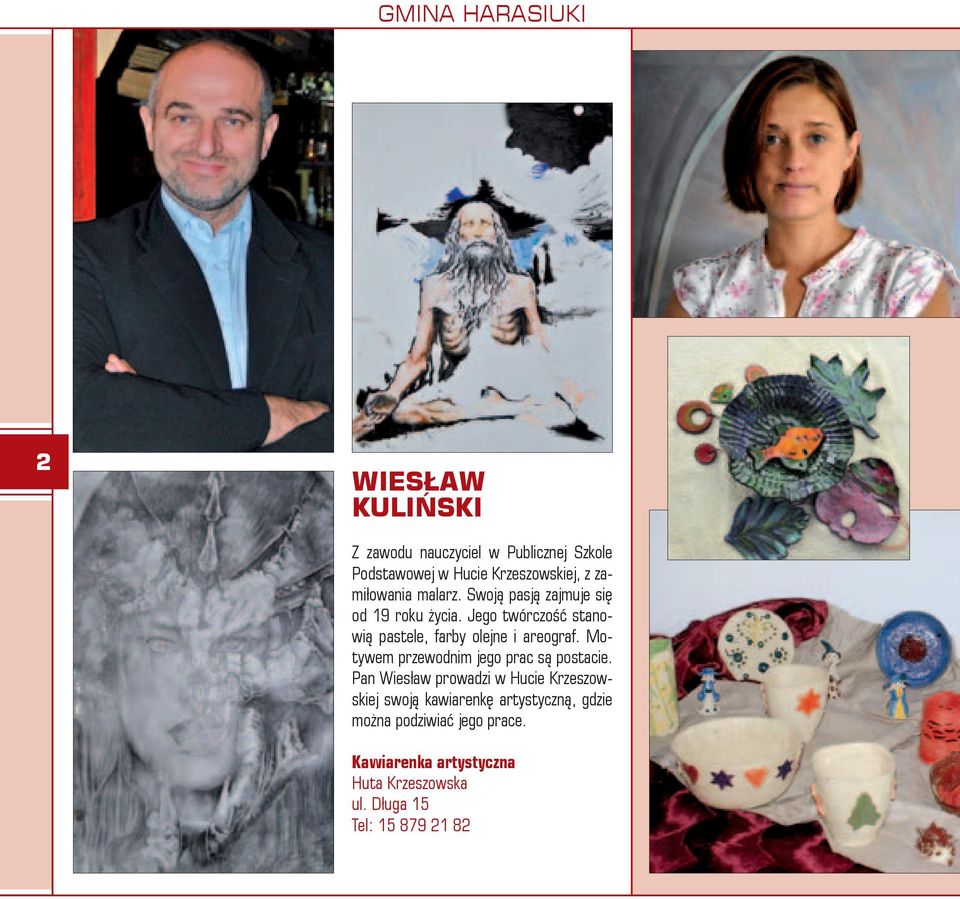 GMINA HARASIUKI

2

WIESŁAW KULIŃSKI

Z zawodu nauczyciel w Publicznej Szkole Podstawowej w Hucie Krzeszowskiej, z zamiłowania malarz. Swoją pasją zajmuje się od 19 roku życia. Jego twórczość stanowią pastele, farby olejne i areograf. Motywem przewodnim jego prac są postacie. Pan Wiesław prowadzi w Hucie Krzeszowskiej swoją kawiarenkę artystyczną, gdzie można podziwiać jego prace.

Kawiarenka artystyczna
Huta Krzeszowska
ul. Długa 15
Tel: 15 879 21 82